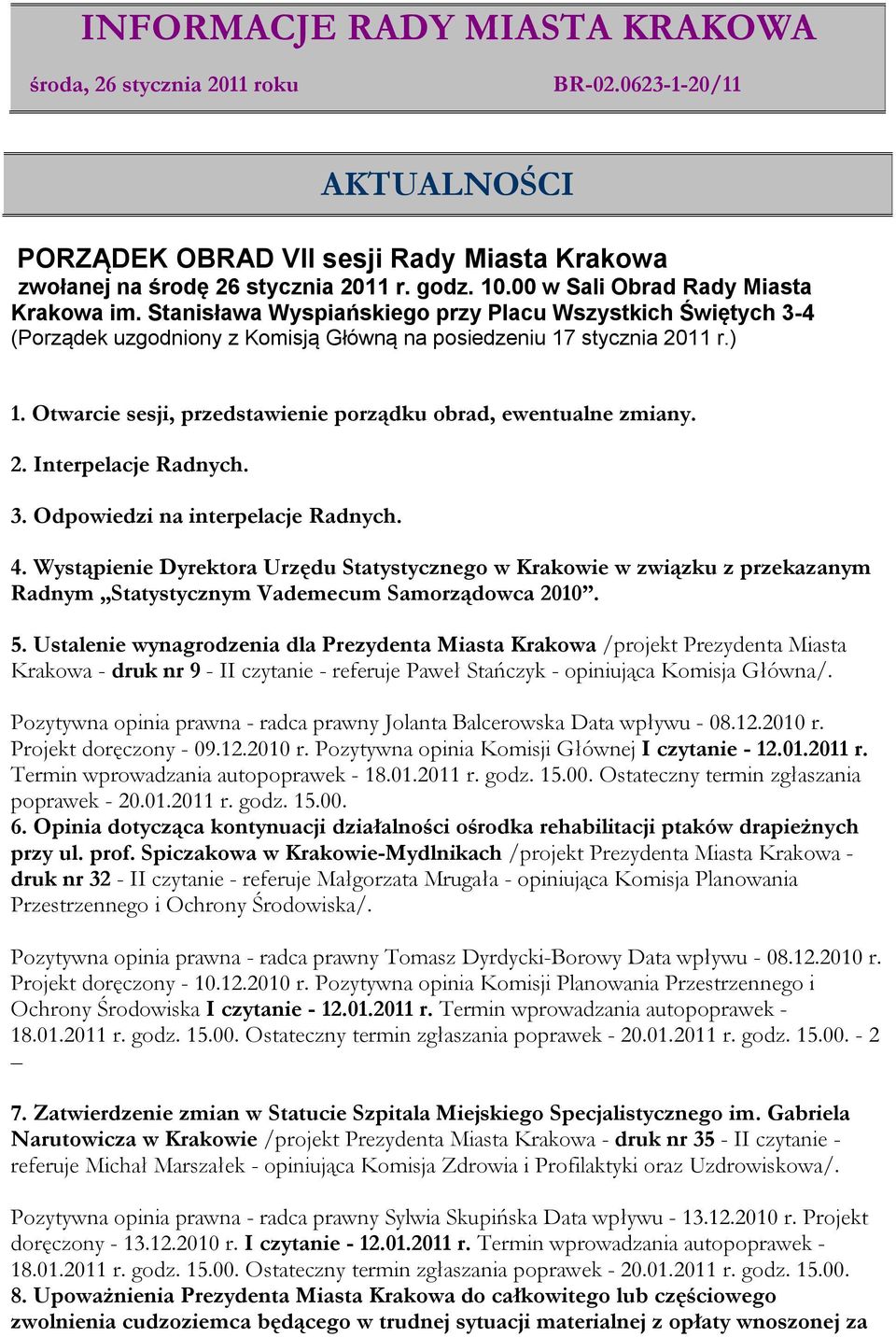 INFORMACJE RADY MIASTA KRAKOWA

środa, 26 stycznia 2011 roku BR-02.0623-1-20/11

AKTUALNOŚCI

PORZĄDEK OBRAD VII sesji Rady Miasta Krakowa zwołanej na środę 26 stycznia 2011 r. godz. 10.00 w Sali Obrad Rady Miasta Krakowa im. Stanisława Wyspiańskiego przy Placu Wszystkich Świętych 3-4 (Porządek uzgodniony z Komisją Główną na posiedzeniu 17 stycznia 2011 r.)

1. Otwarcie sesji, przedstawienie porządku obrad, ewentualne zmiany.

2. Interpelacje Radnych.

3. Odpowiedzi na interpelacje Radnych.

4. Wystąpienie Dyrektora Urzędu Statystycznego w Krakowie w związku z przekazanym Radnym „Statystycznym Vademecum Samorządowca 2010".

5. Ustalenie wynagrodzenia dla Prezydenta Miasta Krakowa /projekt Prezydenta Miasta Krakowa - druk nr 9 - II czytanie - referuje Paweł Stańczyk - opiniująca Komisja Główna/.

Pozytywna opinia prawna - radca prawny Jolanta Balcerowska Data wpływu - 08.12.2010 r. Projekt doręczony - 09.12.2010 r. Pozytywna opinia Komisji Głównej I czytanie - 12.01.2011 r. Termin wprowadzania autopoprawek - 18.01.2011 r. godz. 15.00. Ostateczny termin zgłaszania poprawek - 20.01.2011 r. godz. 15.00.
6. Opinia dotycząca kontynuacji działalności ośrodka rehabilitacji ptaków drapieżnych przy ul. prof. Spiczakowa w Krakowie-Mydlnikach /projekt Prezydenta Miasta Krakowa - druk nr 32 - II czytanie - referuje Małgorzata Mrugała - opiniująca Komisja Planowania Przestrzennego i Ochrony Środowiska/.

Pozytywna opinia prawna - radca prawny Tomasz Dyrdycki-Borowy Data wpływu - 08.12.2010 r. Projekt doręczony - 10.12.2010 r. Pozytywna opinia Komisji Planowania Przestrzennego i Ochrony Środowiska I czytanie - 12.01.2011 r. Termin wprowadzania autopoprawek - 18.01.2011 r. godz. 15.00. Ostateczny termin zgłaszania poprawek - 20.01.2011 r. godz. 15.00. - 2 –

7. Zatwierdzenie zmian w Statucie Szpitala Miejskiego Specjalistycznego im. Gabriela Narutowicza w Krakowie /projekt Prezydenta Miasta Krakowa - druk nr 35 - II czytanie - referuje Michał Marszałek - opiniująca Komisja Zdrowia i Profilaktyki oraz Uzdrowiskowa/.

Pozytywna opinia prawna - radca prawny Sylwia Skupińska Data wpływu - 13.12.2010 r. Projekt doręczony - 13.12.2010 r. I czytanie - 12.01.2011 r. Termin wprowadzania autopoprawek - 18.01.2011 r. godz. 15.00. Ostateczny termin zgłaszania poprawek - 20.01.2011 r. godz. 15.00.
8. Upoważnienia Prezydenta Miasta Krakowa do całkowitego lub częściowego zwolnienia cudzoziemca będącego w trudnej sytuacji materialnej z opłaty wnoszonej za